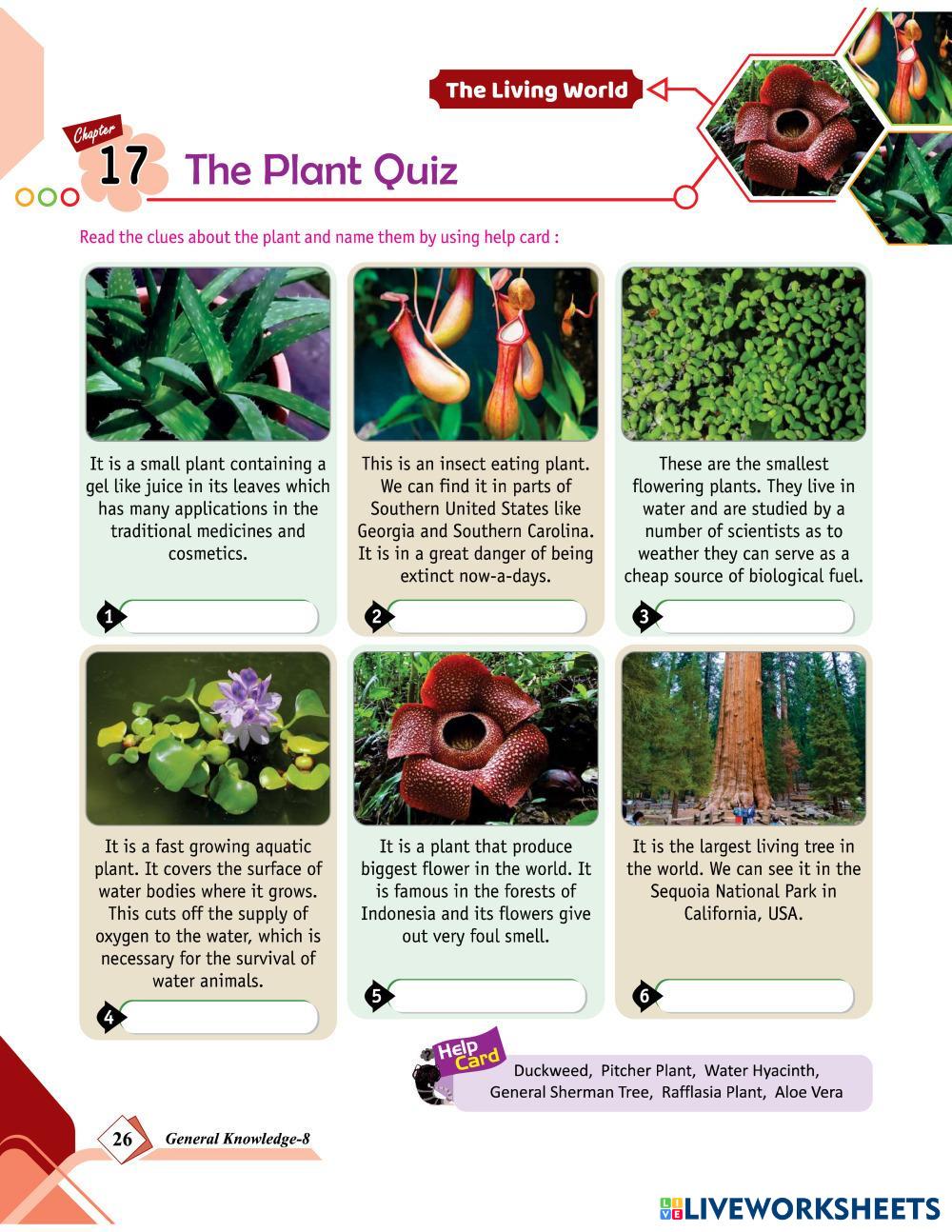 The Living World

Chapter 17 The Plant Quiz

Read the clues about the plant and name them by using help card :

It is a small plant containing a gel like juice in its leaves which has many applications in the traditional medicines and cosmetics.

1

This is an insect eating plant. We can find it in parts of Southern United States like Georgia and Southern Carolina. It is in a great danger of being extinct now-a-days.

2

These are the smallest flowering plants. They live in water and are studied by a number of scientists as to weather they can serve as a cheap source of biological fuel.

3

It is a fast growing aquatic plant. It covers the surface of water bodies where it grows. This cuts off the supply of oxygen to the water, which is necessary for the survival of water animals.

4

It is a plant that produce biggest flower in the world. It is famous in the forests of Indonesia and its flowers give out very foul smell.

5

It is the largest living tree in the world. We can see it in the Sequoia National Park in California, USA.

6

Help Card

Duckweed, Pitcher Plant, Water Hyacinth, General Sherman Tree, Rafflasia Plant, Aloe Vera

26 General Knowledge-8

LIVEWORKSHEETS